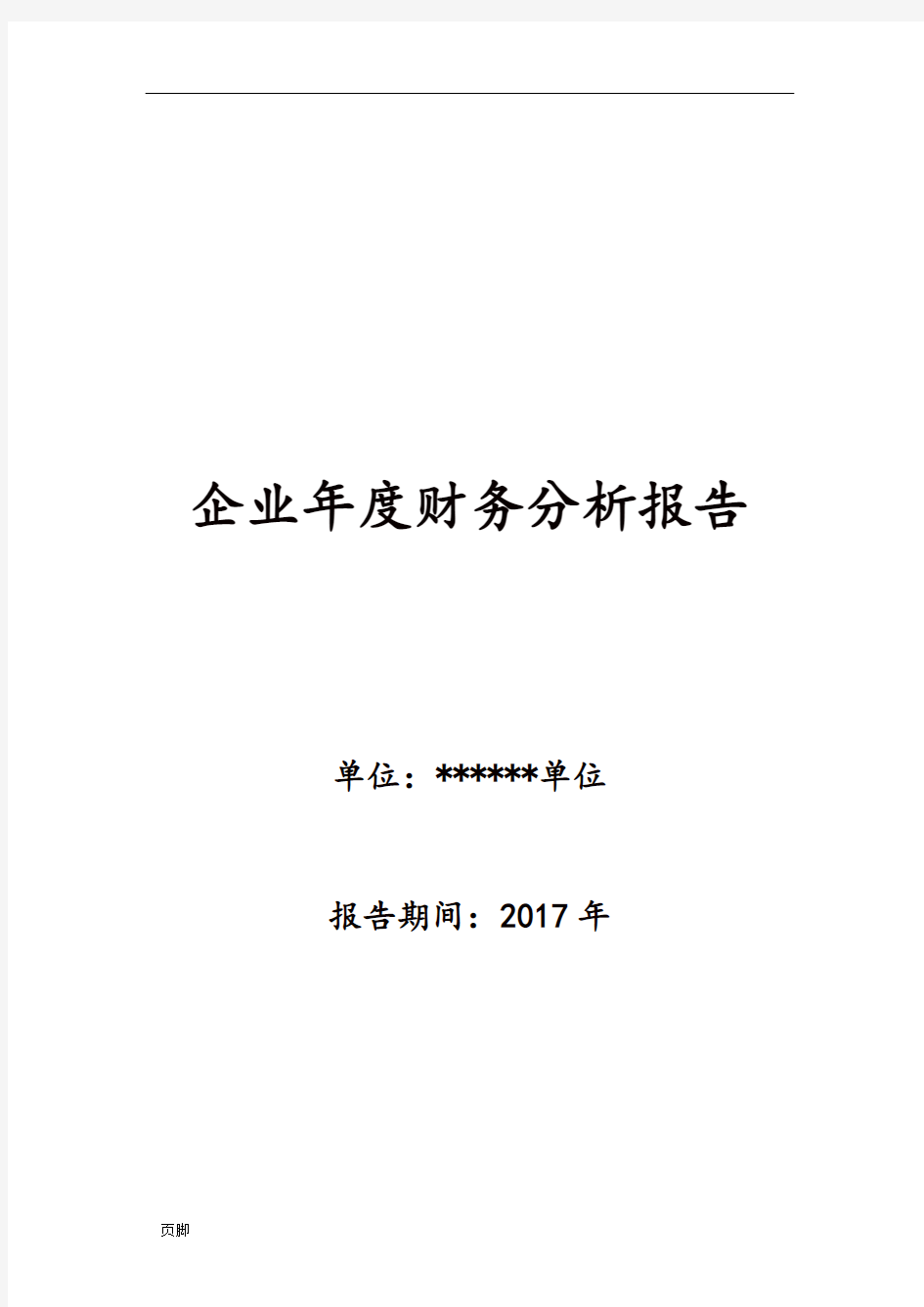 企业年度财务分析报告

单位：******单位

报告期间：2017 年

页脚